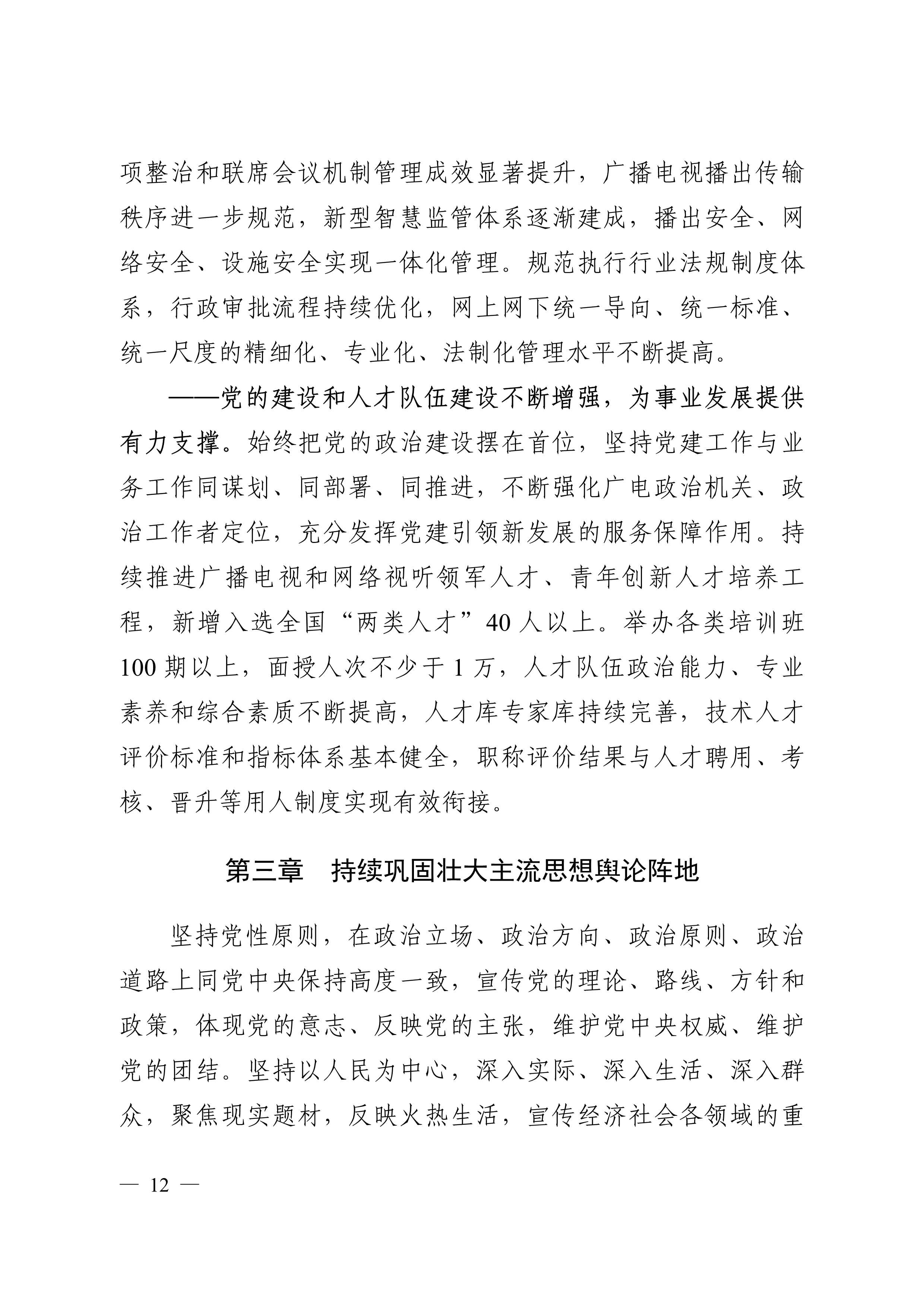 项整治和联席会议机制管理成效显著提升，广播电视播出传输秩序进一步规范，新型智慧监管体系逐渐建成，播出安全、网络安全、设施安全实现一体化管理。规范执行行业法规制度体系，行政审批流程持续优化，网上网下统一导向、统一标准、统一尺度的精细化、专业化、法制化管理水平不断提高。

——党的建设和人才队伍建设不断增强，为事业发展提供有力支撑。始终把党的政治建设摆在首位，坚持党建工作与业务工作同谋划、同部署、同推进，不断强化广电政治机关、政治工作者定位，充分发挥党建引领新发展的服务保障作用。持续推进广播电视和网络视听领军人才、青年创新人才培养工程，新增入选全国“两类人才”40人以上。举办各类培训班100期以上，面授人次不少于1万，人才队伍政治能力、专业素养和综合素质不断提高，人才库专家库持续完善，技术人才评价标准和指标体系基本健全，职称评价结果与人才聘用、考核、晋升等用人制度实现有效衔接。

第三章　持续巩固壮大主流思想舆论阵地

坚持党性原则，在政治立场、政治方向、政治原则、政治道路上同党中央保持高度一致，宣传党的理论、路线、方针和政策，体现党的意志、反映党的主张，维护党中央权威、维护党的团结。坚持以人民为中心，深入实际、深入生活、深入群众，聚焦现实题材，反映火热生活，宣传经济社会各领域的重

— 12 —